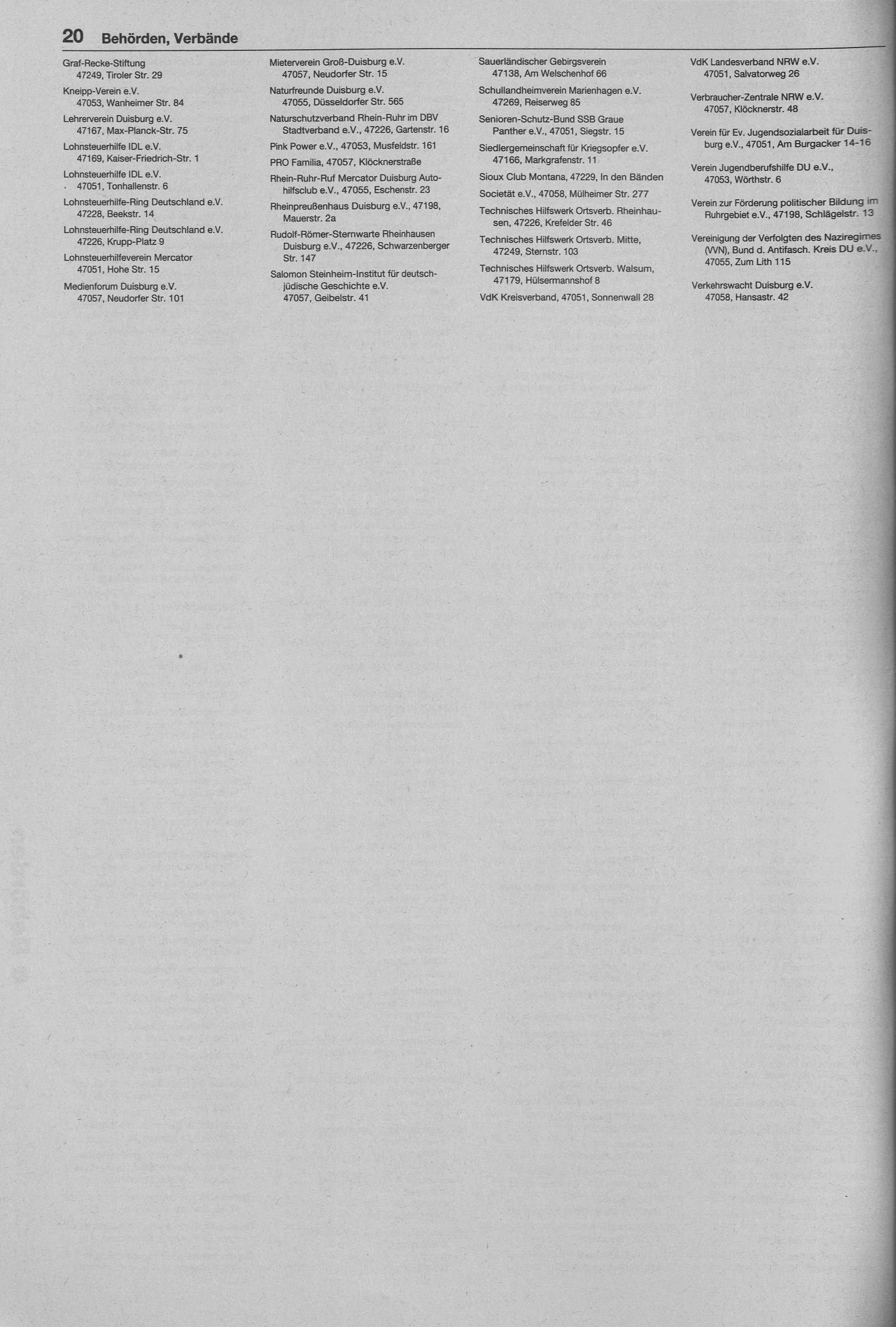 20 Behörden, Verbände

Graf-Recke-Stiftung
47249, Tiroler Str. 29

Kneipp-Verein e.V.
47053, Wanheimer Str. 84

Lehrerverein Duisburg e.V.
47167, Max-Planck-Str. 75

Lohnsteuerhilfe IDL e.V.
47169, Kaiser-Friedrich-Str. 1

Lohnsteuerhilfe IDL e.V.
47051, Tonhallenstr. 6

Lohnsteuerhilfe-Ring Deutschland e.V.
47228, Beekstr. 14

Lohnsteuerhilfe-Ring Deutschland e.V.
47226, Krupp-Platz 9

Lohnsteuerhilfeverein Mercator
47051, Hohe Str. 15

Medienforum Duisburg e.V.
47057, Neudorfer Str. 101

Mieterverein Groß-Duisburg e.V.
47057, Neudorfer Str. 15

Naturfreunde Duisburg e.V.
47055, Düsseldorfer Str. 565

Naturschutzverband Rhein-Ruhr im DBV Stadtverband e.V., 47226, Gartenstr. 16

Pink Power e.V., 47053, Musfeldstr. 161

PRO Familia, 47057, Klöcknerstraße

Rhein-Ruhr-Ruf Mercator Duisburg Autohilfsclub e.V., 47055, Eschenstr. 23

Rheinpreußenhaus Duisburg e.V., 47198, Mauerstr. 2a

Rudolf-Römer-Sternwarte Rheinhausen Duisburg e.V., 47226, Schwarzenberger Str. 147

Salomon Steinheim-Institut für deutsch-jüdische Geschichte e.V.
47057, Geibelstr. 41

Sauerländischer Gebirgsverein
47138, Am Welschenhof 66

Schullandheimverein Marienhagen e.V.
47269, Reiserweg 85

Senioren-Schutz-Bund SSB Graue Panther e.V., 47051, Siegstr. 15

Siedlergemeinschaft für Kriegsopfer e.V.
47166, Markgrafenstr. 11

Sioux Club Montana, 47229, In den Bänden

Societät e.V., 47058, Mülheimer Str. 277

Technisches Hilfswerk Ortsverb. Rheinhausen, 47226, Krefelder Str. 46

Technisches Hilfswerk Ortsverb. Mitte, 47249, Sternstr. 103

Technisches Hilfswerk Ortsverb. Walsum, 47179, Hülsermannshof 8

VdK Kreisverband, 47051, Sonnenwall 28

VdK Landesverband NRW e.V.
47051, Salvatorweg 26

Verbraucher-Zentrale NRW e.V.
47057, Klöcknerstr. 48

Verein für Ev. Jugendsozialarbeit für Duisburg e.V., 47051, Am Burgacker 14-16

Verein Jugendberufshilfe DU e.V.,
47053, Wörthstr. 6

Verein zur Förderung politischer Bildung im Ruhrgebiet e.V., 47198, Schlägelstr. 13

Vereinigung der Verfolgten des Naziregimes (VVN), Bund d. Antifasch. Kreis DU e.V., 47055, Zum Lith 115

Verkehrswacht Duisburg e.V.
47058, Hansastr. 42